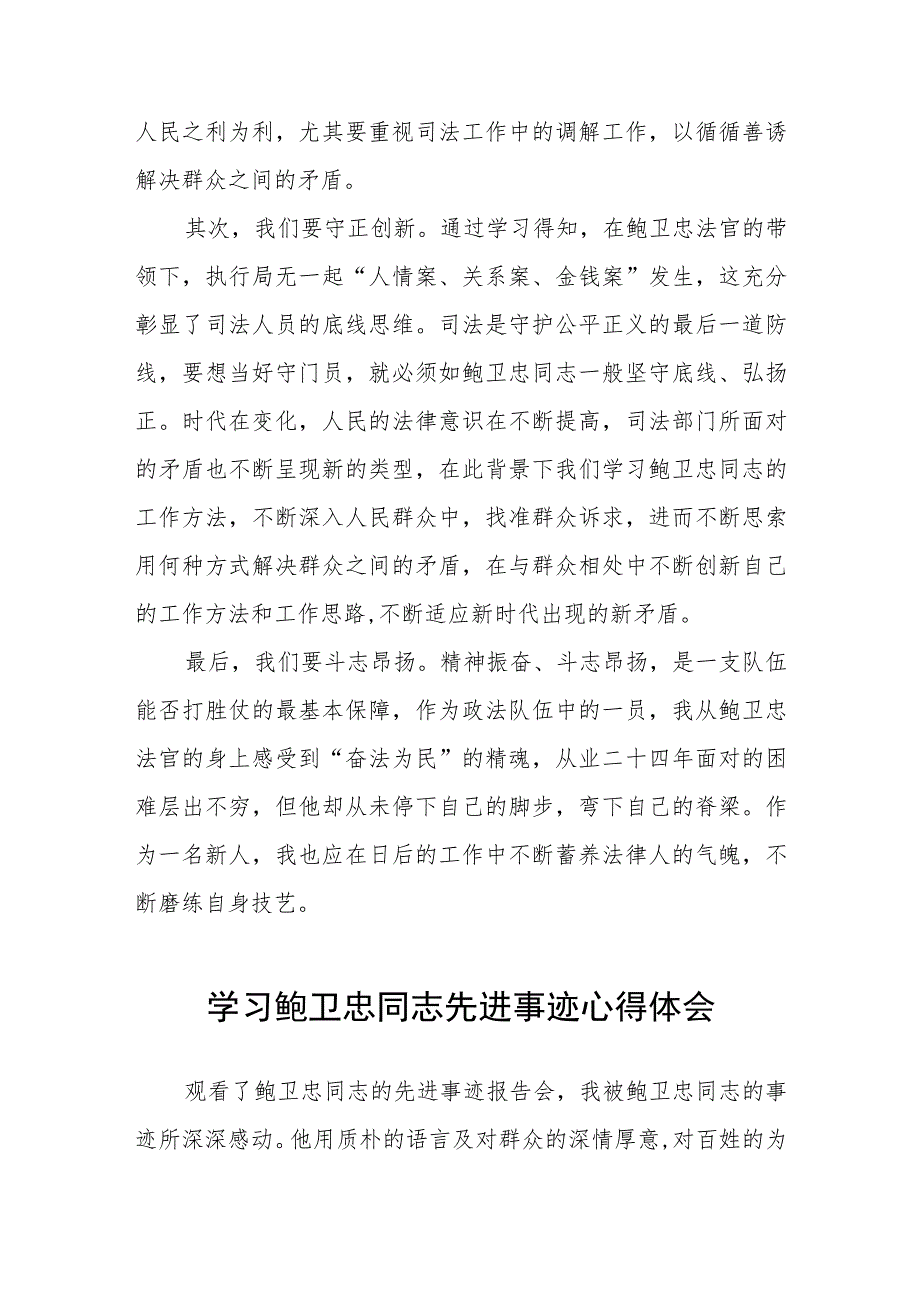 人民之利为利，尤其要重视司法工作中的调解工作，以循循善诱解决群众之间的矛盾。

其次，我们要守正创新。通过学习得知，在鲍卫忠法官的带领下，执行局无一起“人情案、关系案、金钱案”发生，这充分彰显了司法人员的底线思维。司法是守护公平正义的最后一道防线，要想当好守门员，就必须如鲍卫忠同志一般坚守底线、弘扬正。时代在变化，人民的法律意识在不断提高，司法部门所面对的矛盾也不断呈现新的类型，在此背景下我们学习鲍卫忠同志的工作方法，不断深入人民群众中，找准群众诉求，进而不断思索用何种方式解决群众之间的矛盾，在与群众相处中不断创新自己的工作方法和工作思路,不断适应新时代出现的新矛盾。

最后，我们要斗志昂扬。精神振奋、斗志昂扬，是一支队伍能否打胜仗的最基本保障，作为政法队伍中的一员，我从鲍卫忠法官的身上感受到“奋法为民”的精魂，从业二十四年面对的困难层出不穷，但他却从未停下自己的脚步，弯下自己的脊梁。作为一名新人，我也应在日后的工作中不断蓄养法律人的气魄，不断磨练自身技艺。

学习鲍卫忠同志先进事迹心得体会

观看了鲍卫忠同志的先进事迹报告会，我被鲍卫忠同志的事迹所深深感动。他用质朴的语言及对群众的深情厚意,对百姓的为